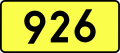 926